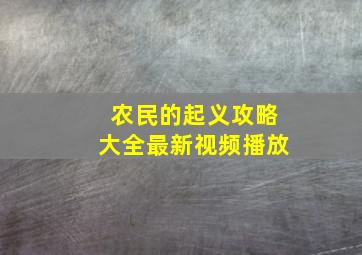 农民的起义攻略
大全最新视频播放